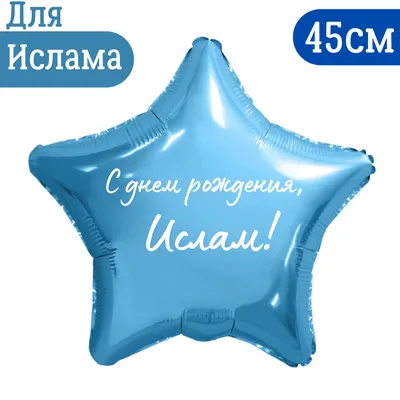 Для Ислама

45см

С днем рождения, Ислам!